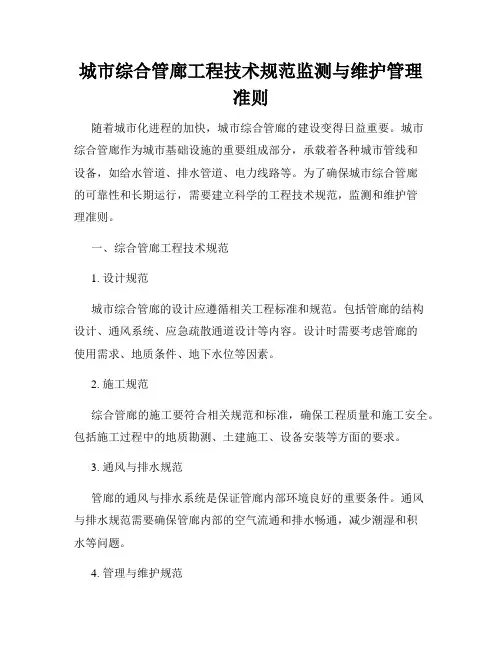 城市综合管廊工程技术规范监测与维护管理准则

随着城市化进程的加快，城市综合管廊的建设变得日益重要。城市综合管廊作为城市基础设施的重要组成部分，承载着各种城市管线和设备，如给水管道、排水管道、电力线路等。为了确保城市综合管廊的可靠性和长期运行，需要建立科学的工程技术规范，监测和维护管理准则。

一、综合管廊工程技术规范

1. 设计规范

城市综合管廊的设计应遵循相关工程标准和规范。包括管廊的结构设计、通风系统、应急疏散通道设计等内容。设计时需要考虑管廊的使用需求、地质条件、地下水位等因素。

2. 施工规范

综合管廊的施工要符合相关规范和标准，确保工程质量和施工安全。包括施工过程中的地质勘测、土建施工、设备安装等方面的要求。

3. 通风与排水规范

管廊的通风与排水系统是保证管廊内部环境良好的重要条件。通风与排水规范需要确保管廊内部的空气流通和排水畅通，减少潮湿和积水等问题。

4. 管理与维护规范